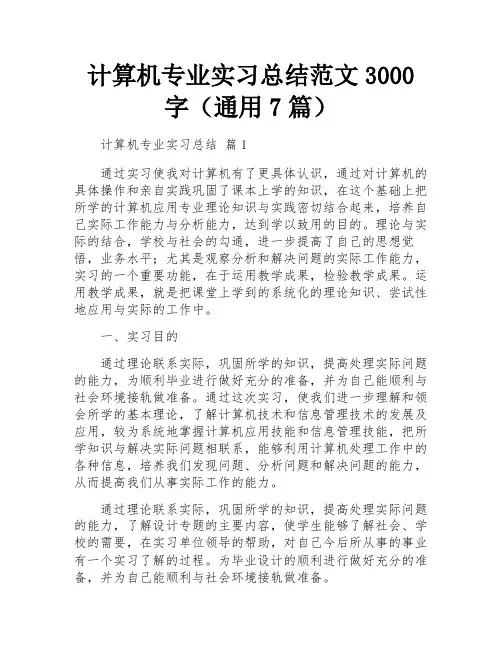 计算机专业实习总结范文 3000 字（通用 7 篇）

计算机专业实习总结 篇 1

通过实习使我对计算机有了更具体认识，通过对计算机的具体操作和亲自实践巩固了课本上学的知识，在这个基础上把所学的计算机应用专业理论知识与实践密切结合起来，培养自己实际工作能力与分析能力，达到学以致用的目的。理论与实际的结合，学校与社会的勾通，进一步提高了自己的思想觉悟，业务水平；尤其是观察分析和解决问题的实际工作能力，实习的一个重要功能，在于运用教学成果，检验教学成果。运用教学成果，就是把课堂上学到的系统化的理论知识、尝试性地应用与实际的工作中。

一、实习目的

通过理论联系实际，巩固所学的知识，提高处理实际问题的能力，为顺利毕业进行做好充分的准备，并为自己能顺利与社会环境接轨做准备。通过这次实习，使我们进一步理解和领会所学的基本理论，了解计算机技术和信息管理技术的发展及应用，较为系统地掌握计算机应用技能和信息管理技能，把所学知识与解决实际问题相联系，能够利用计算机处理工作中的各种信息，培养我们发现问题、分析问题和解决问题的能力，从而提高我们从事实际工作的能力。

通过理论联系实际，巩固所学的知识，提高处理实际问题的能力，了解设计专题的主要内容，使学生能够了解社会、学校的需要，在实习单位领导的帮助，对自己今后所从事的事业有一个实习了解的过程。为毕业设计的顺利进行做好充分的准备，并为自己能顺利与社会环境接轨做准备。